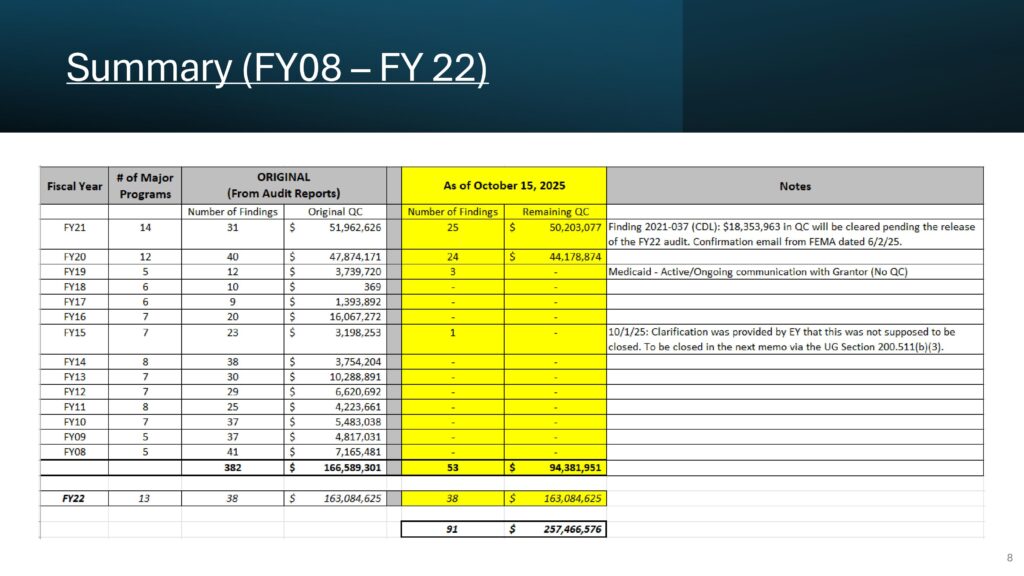 Summary (FY08 – FY 22)

| Fiscal Year | # of Major Programs | ORIGINAL (From Audit Reports) | | As of October 15, 2025 | | Notes |
|---|---|---|---|---|---|---|
| | | Number of Findings | Original QC | Number of Findings | Remaining QC | |
| FY21 | 14 | 31 | $ 51,962,626 | 25 | $ 50,203,077 | Finding 2021-037 (CDL): $18,353,963 in QC will be cleared pending the release of the FY22 audit. Confirmation email from FEMA dated 6/2/25. |
| FY20 | 12 | 40 | $ 47,874,171 | 24 | $ 44,178,874 | |
| FY19 | 5 | 12 | $ 3,739,720 | 3 | - | Medicaid - Active/Ongoing communication with Grantor (No QC) |
| FY18 | 6 | 10 | $ 369 | - | - | |
| FY17 | 6 | 9 | $ 1,393,892 | - | - | |
| FY16 | 7 | 20 | $ 16,067,272 | - | - | |
| FY15 | 7 | 23 | $ 3,198,253 | 1 | - | 10/1/25: Clarification was provided by EY that this was not supposed to be closed. To be closed in the next memo via the UG Section 200.511(b)(3). |
| FY14 | 8 | 38 | $ 3,754,204 | - | - | |
| FY13 | 7 | 30 | $ 10,288,891 | - | - | |
| FY12 | 7 | 29 | $ 6,620,692 | - | - | |
| FY11 | 8 | 25 | $ 4,223,661 | - | - | |
| FY10 | 7 | 37 | $ 5,483,038 | - | - | |
| FY09 | 5 | 37 | $ 4,817,031 | - | - | |
| FY08 | 5 | 41 | $ 7,165,481 | - | - | |
| | | 382 | $ 166,589,301 | 53 | $ 94,381,951 | |
| FY22 | 13 | 38 | $ 163,084,625 | 38 | $ 163,084,625 | |
| | | | | 91 | $ 257,466,576 | |

8